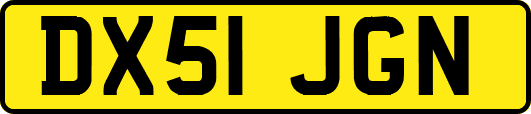 DX51 JGN